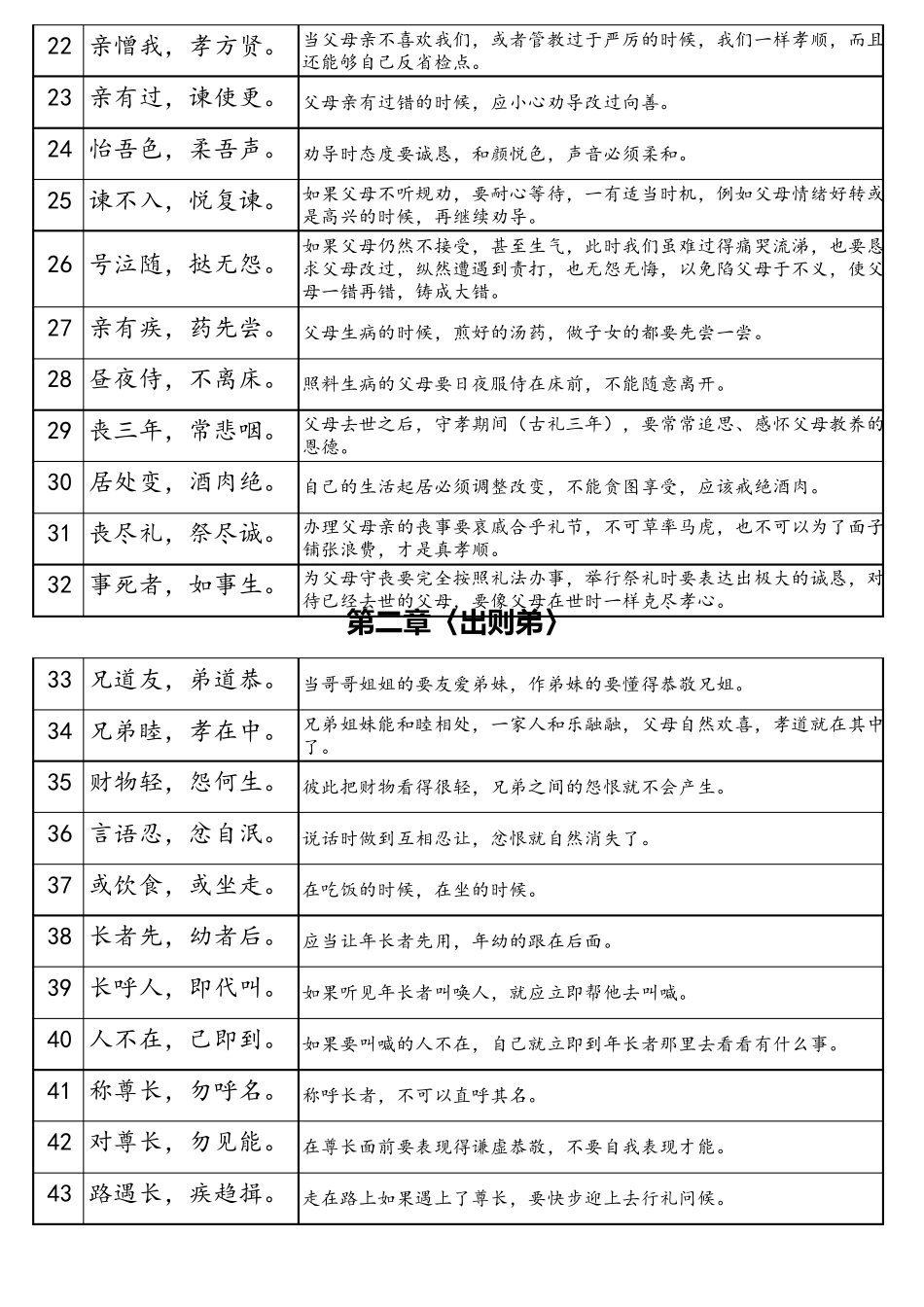 | 22 | 亲憎我，孝方贤。 | 当父母亲不喜欢我们，或者管教过于严厉的时候，我们一样孝顺，而且还能够自己反省检点。 |
|---|---|---|
| 23 | 亲有过，谏使更。 | 父母亲有过错的时候，应小心劝导改过向善。 |
| 24 | 怡吾色，柔吾声。 | 劝导时态度要诚恳，和颜悦色，声音必须柔和。 |
| 25 | 谏不入，悦复谏。 | 如果父母不听规劝，要耐心等待，一有适当时机，例如父母情绪好转或是高兴的时候，再继续劝导。 |
| 26 | 号泣随，挞无怨。 | 如果父母仍然不接受，甚至生气，此时我们虽难过得痛哭流涕，也要恳求父母改过，纵然遭遇到责打，也无怨无悔，以免陷父母于不义，使父母一错再错，铸成大错。 |
| 27 | 亲有疾，药先尝。 | 父母生病的时候，煎好的汤药，做子女的都要先尝一尝。 |
| 28 | 昼夜侍，不离床。 | 照料生病的父母要日夜服侍在床前，不能随意离开。 |
| 29 | 丧三年，常悲咽。 | 父母去世之后，守孝期间（古礼三年），要常常追思、感怀父母教养的恩德。 |
| 30 | 居处变，酒肉绝。 | 自己的生活起居必须调整改变，不能贪图享受，应该戒绝酒肉。 |
| 31 | 丧尽礼，祭尽诚。 | 办理父母亲的丧事要哀戚合乎礼节，不可草率马虎，也不可以为了面子铺张浪费，才是真孝顺。 |
| 32 | 事死者，如事生。 | 为父母守丧要完全按照礼法办事，举行祭礼时要表达出极大的诚恳，对待已经去世的父母，要像父母在世时一样克尽孝心。 |

第二章〈出则弟〉

| 33 | 兄道友，弟道恭。 | 当哥哥姐姐的要友爱弟妹，作弟妹的要懂得恭敬兄姐。 |
|---|---|---|
| 34 | 兄弟睦，孝在中。 | 兄弟姐妹能和睦相处，一家人和乐融融，父母自然欢喜，孝道就在其中了。 |
| 35 | 财物轻，怨何生。 | 彼此把财物看得很轻，兄弟之间的怨恨就不会产生。 |
| 36 | 言语忍，忿自泯。 | 说话时做到互相忍让，忿恨就自然消失了。 |
| 37 | 或饮食，或坐走。 | 在吃饭的时候，在坐的时候。 |
| 38 | 长者先，幼者后。 | 应当让年长者先用，年幼的跟在后面。 |
| 39 | 长呼人，即代叫。 | 如果听见年长者叫唤人，就应立即帮他去叫喊。 |
| 40 | 人不在，己即到。 | 如果要叫喊的人不在，自己就立即到年长者那里去看看有什么事。 |
| 41 | 称尊长，勿呼名。 | 称呼长者，不可以直呼其名。 |
| 42 | 对尊长，勿见能。 | 在尊长面前要表现得谦虚恭敬，不要自我表现才能。 |
| 43 | 路遇长，疾趋揖。 | 走在路上如果遇上了尊长，要快步迎上去行礼问候。 |